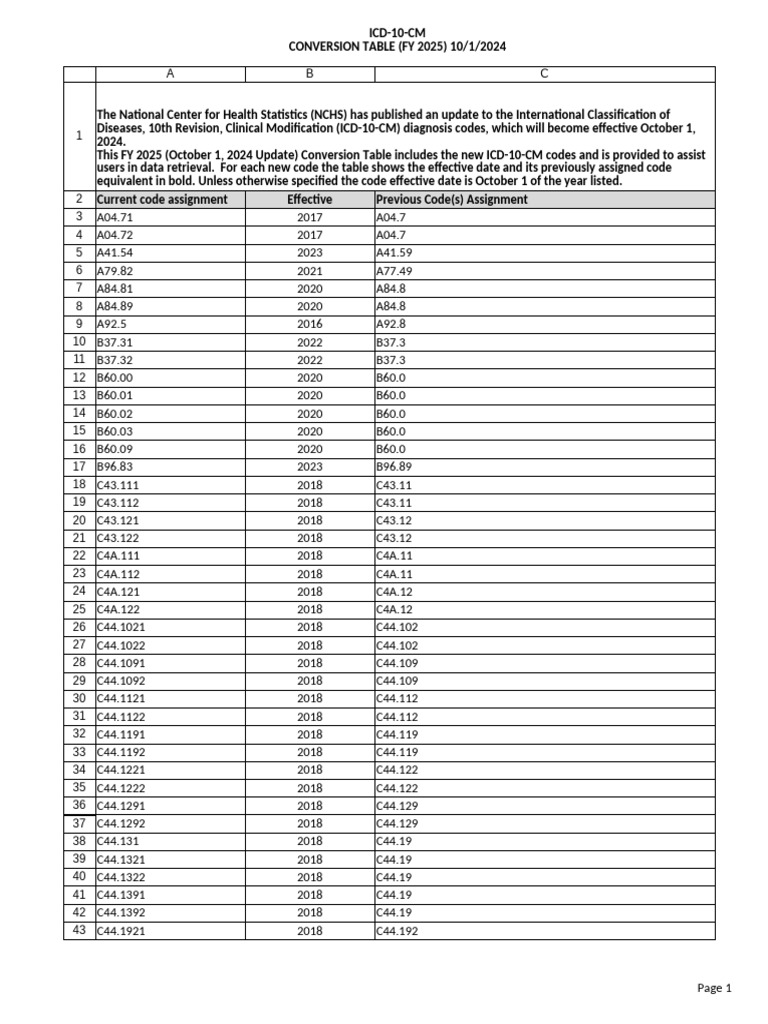 ICD-10-CM
CONVERSION TABLE (FY 2025) 10/1/2024

| | A | B | C |
|---|---|---|---|
| 1 | The National Center for Health Statistics (NCHS) has published an update to the International Classification of Diseases, 10th Revision, Clinical Modification (ICD-10-CM) diagnosis codes, which will become effective October 1, 2024. This FY 2025 (October 1, 2024 Update) Conversion Table includes the new ICD-10-CM codes and is provided to assist users in data retrieval. For each new code the table shows the effective date and its previously assigned code equivalent in bold. Unless otherwise specified the code effective date is October 1 of the year listed. | | |
| 2 | Current code assignment | Effective | Previous Code(s) Assignment |
| 3 | A04.71 | 2017 | A04.7 |
| 4 | A04.72 | 2017 | A04.7 |
| 5 | A41.54 | 2023 | A41.59 |
| 6 | A79.82 | 2021 | A77.49 |
| 7 | A84.81 | 2020 | A84.8 |
| 8 | A84.89 | 2020 | A84.8 |
| 9 | A92.5 | 2016 | A92.8 |
| 10 | B37.31 | 2022 | B37.3 |
| 11 | B37.32 | 2022 | B37.3 |
| 12 | B60.00 | 2020 | B60.0 |
| 13 | B60.01 | 2020 | B60.0 |
| 14 | B60.02 | 2020 | B60.0 |
| 15 | B60.03 | 2020 | B60.0 |
| 16 | B60.09 | 2020 | B60.0 |
| 17 | B96.83 | 2023 | B96.89 |
| 18 | C43.111 | 2018 | C43.11 |
| 19 | C43.112 | 2018 | C43.11 |
| 20 | C43.121 | 2018 | C43.12 |
| 21 | C43.122 | 2018 | C43.12 |
| 22 | C4A.111 | 2018 | C4A.11 |
| 23 | C4A.112 | 2018 | C4A.11 |
| 24 | C4A.121 | 2018 | C4A.12 |
| 25 | C4A.122 | 2018 | C4A.12 |
| 26 | C44.1021 | 2018 | C44.102 |
| 27 | C44.1022 | 2018 | C44.102 |
| 28 | C44.1091 | 2018 | C44.109 |
| 29 | C44.1092 | 2018 | C44.109 |
| 30 | C44.1121 | 2018 | C44.112 |
| 31 | C44.1122 | 2018 | C44.112 |
| 32 | C44.1191 | 2018 | C44.119 |
| 33 | C44.1192 | 2018 | C44.119 |
| 34 | C44.1221 | 2018 | C44.122 |
| 35 | C44.1222 | 2018 | C44.122 |
| 36 | C44.1291 | 2018 | C44.129 |
| 37 | C44.1292 | 2018 | C44.129 |
| 38 | C44.131 | 2018 | C44.19 |
| 39 | C44.1321 | 2018 | C44.19 |
| 40 | C44.1322 | 2018 | C44.19 |
| 41 | C44.1391 | 2018 | C44.19 |
| 42 | C44.1392 | 2018 | C44.19 |
| 43 | C44.1921 | 2018 | C44.192 |

Page 1